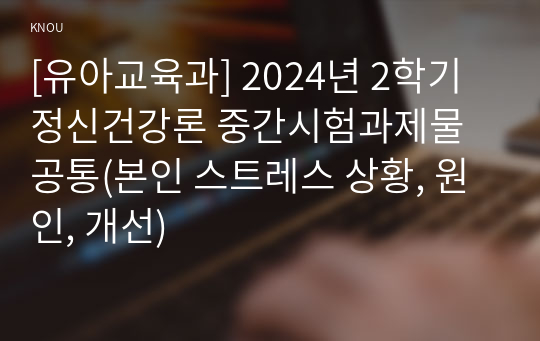 KNOU

[유아교육과] 2024년 2학기 정신건강론 중간시험과제물 공통(본인 스트레스 상황, 원인, 개선)